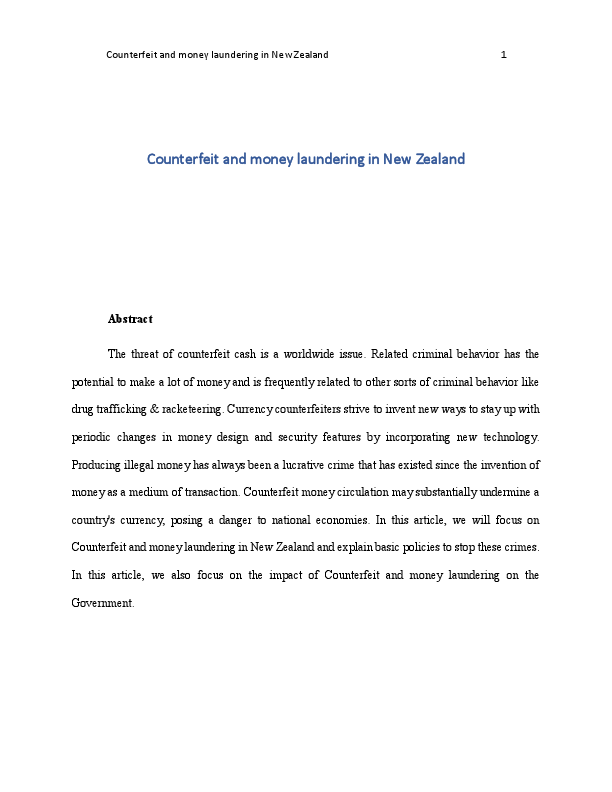 Counterfeit and money laundering in New Zealand 1

Counterfeit and money laundering in New Zealand

Abstract

The threat of counterfeit cash is a worldwide issue. Related criminal behavior has the potential to make a lot of money and is frequently related to other sorts of criminal behavior like drug trafficking & racketeering. Currency counterfeiters strive to invent new ways to stay up with periodic changes in money design and security features by incorporating new technology. Producing illegal money has always been a lucrative crime that has existed since the invention of money as a medium of transaction. Counterfeit money circulation may substantially undermine a country's currency, posing a danger to national economies. In this article, we will focus on Counterfeit and money laundering in New Zealand and explain basic policies to stop these crimes. In this article, we also focus on the impact of Counterfeit and money laundering on the Government.